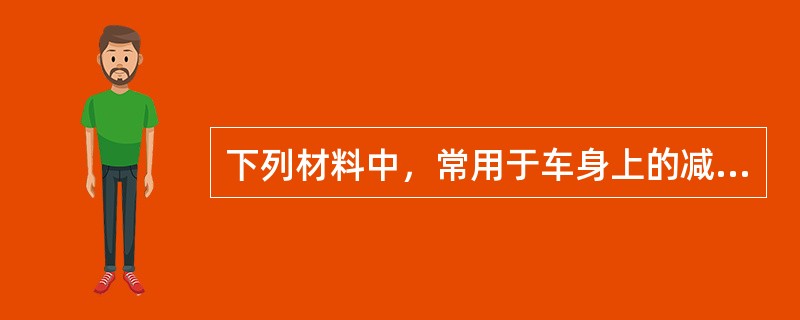 下列材料中，常用于车身上的减...